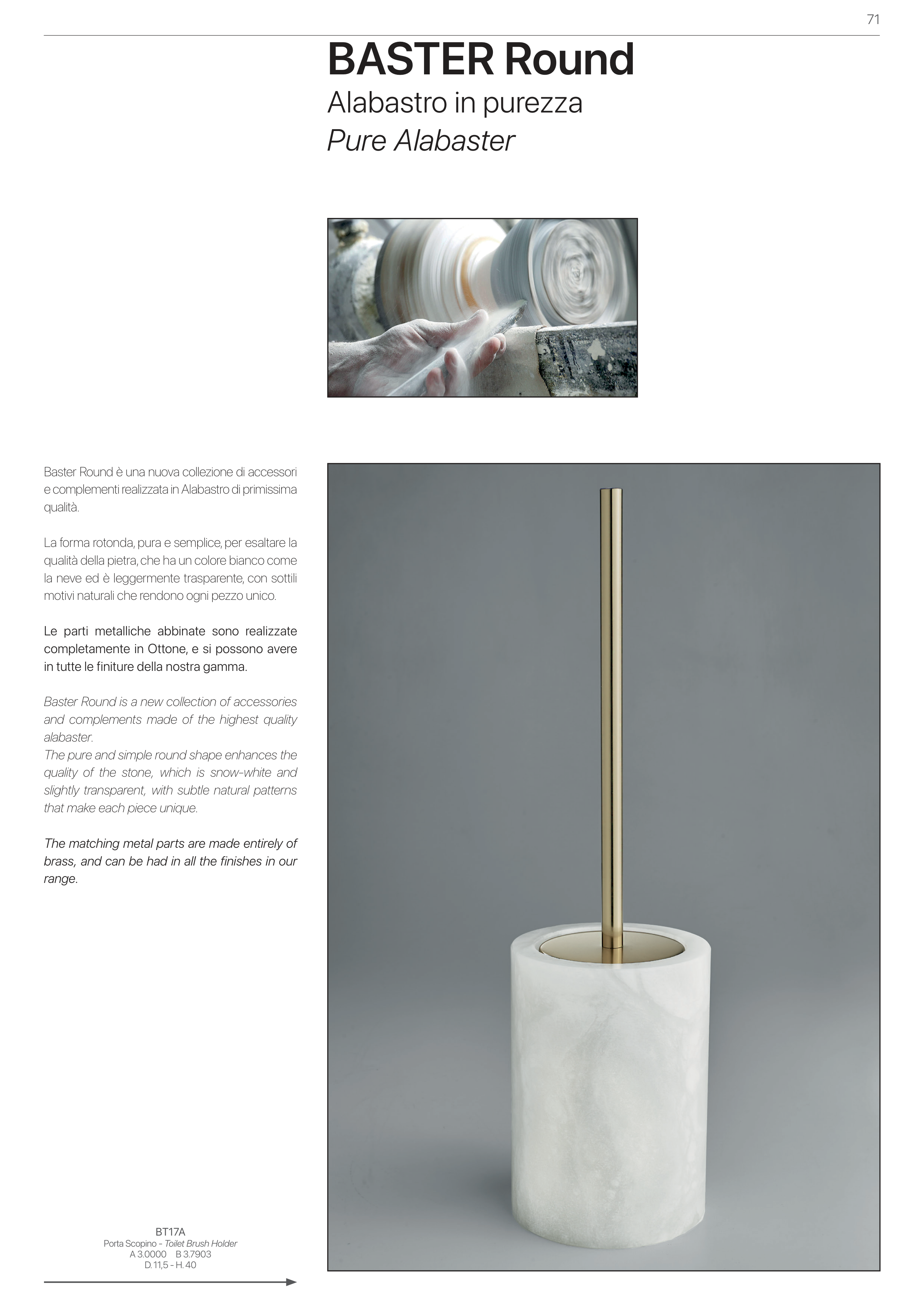 71

BASTER Round
Alabastro in purezza
Pure Alabaster

Baster Round è una nuova collezione di accessori e complementi realizzata in Alabastro di primissima qualità.

La forma rotonda, pura e semplice, per esaltare la qualità della pietra, che ha un colore bianco come la neve ed è leggermente trasparente, con sottili motivi naturali che rendono ogni pezzo unico.

Le parti metalliche abbinate sono realizzate completamente in Ottone, e si possono avere in tutte le finiture della nostra gamma.

Baster Round is a new collection of accessories and complements made of the highest quality alabaster.
The pure and simple round shape enhances the quality of the stone, which is snow-white and slightly transparent, with subtle natural patterns that make each piece unique.

The matching metal parts are made entirely of brass, and can be had in all the finishes in our range.

BT17A
Porta Scopino - Toilet Brush Holder
A 3.0000 B 3.7903
D. 11,5 - H. 40